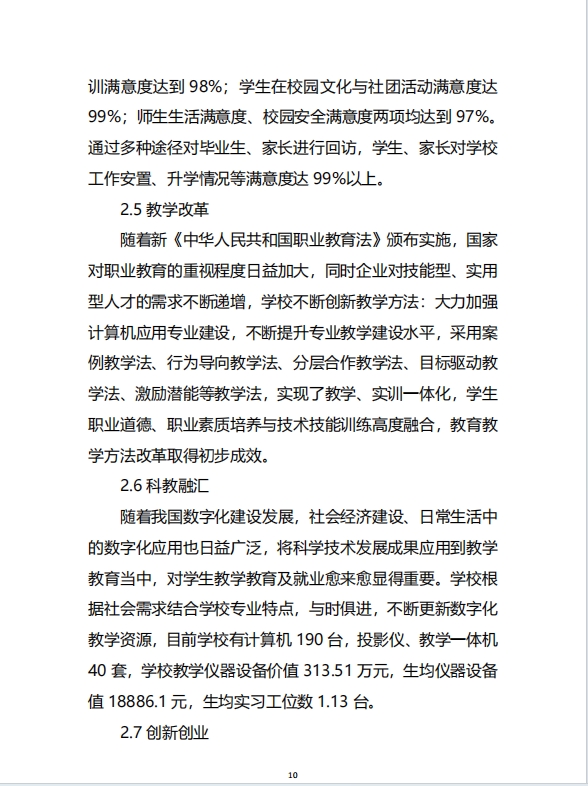 训满意度达到 98%；学生在校园文化与社团活动满意度达 99%；师生生活满意度、校园安全满意度两项均达到 97%。通过多种途径对毕业生、家长进行回访，学生、家长对学校工作安置、升学情况等满意度达 99%以上。

2.5 教学改革

随着新《中华人民共和国职业教育法》颁布实施，国家对职业教育的重视程度日益加大，同时企业对技能型、实用型人才的需求不断递增，学校不断创新教学方法：大力加强计算机应用专业建设，不断提升专业教学建设水平，采用案例教学法、行为导向教学法、分层合作教学法、目标驱动教学法、激励潜能等教学法，实现了教学、实训一体化，学生职业道德、职业素质培养与技术技能训练高度融合，教育教学方法改革取得初步成效。

2.6 科教融汇

随着我国数字化建设发展，社会经济建设、日常生活中的数字化应用也日益广泛，将科学技术发展成果应用到教学教育当中，对学生教学教育及就业愈来愈显得重要。学校根据社会需求结合学校专业特点，与时俱进，不断更新数字化教学资源，目前学校有计算机 190 台，投影仪、教学一体机 40 套，学校教学仪器设备价值 313.51 万元，生均仪器设备值 18886.1 元，生均实习工位数 1.13 台。

2.7 创新创业

10